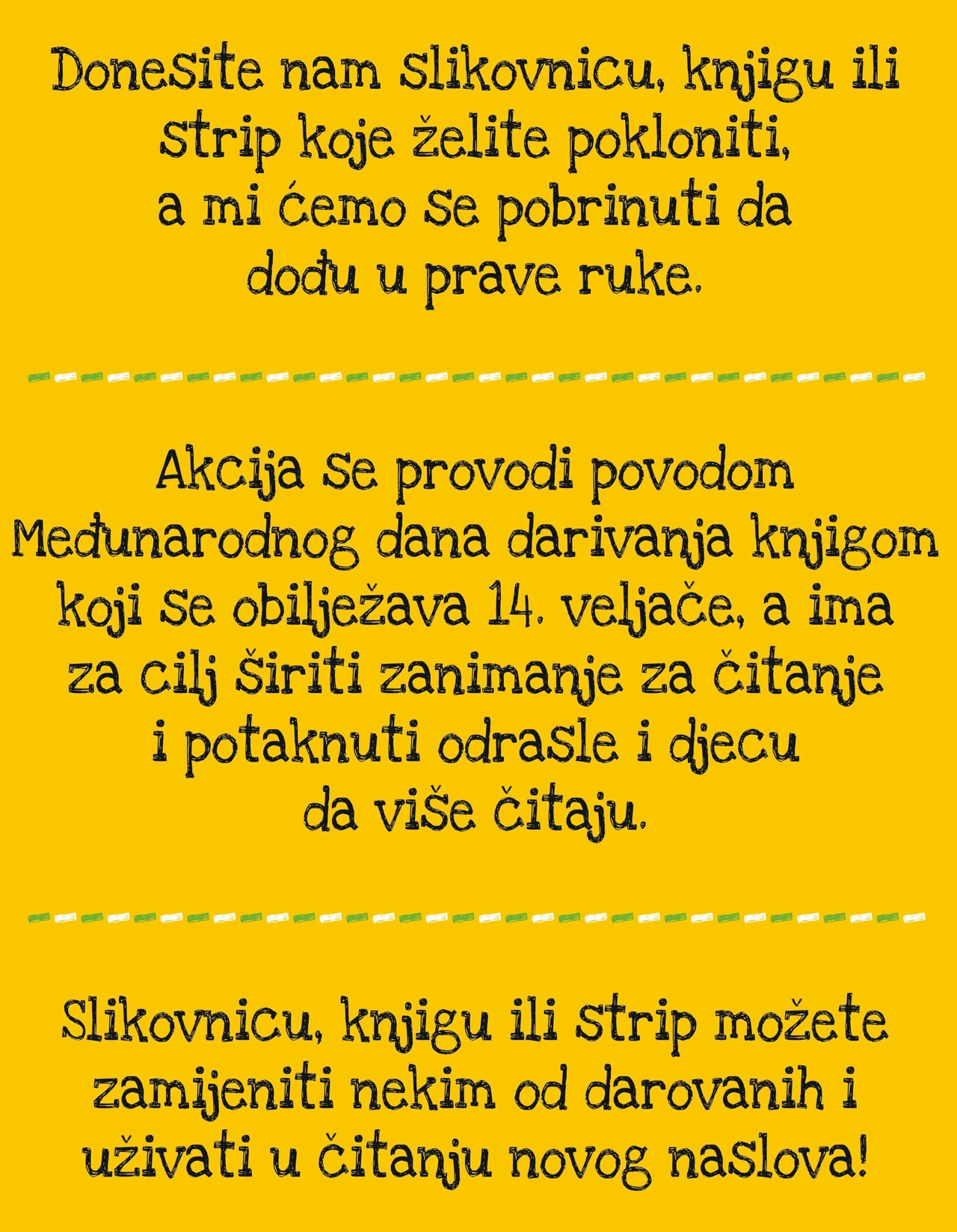 Donesite nam slikovnicu, knjigu ili strip koje želite pokloniti, a mi ćemo se pobrinuti da dođu u prave ruke.

Akcija se provodi povodom Međunarodnog dana darivanja knjigom koji se obilježava 14. veljače, a ima za cilj širiti zanimanje za čitanje i potaknuti odrasle i djecu da više čitaju.

Slikovnicu, knjigu ili strip možete zamijeniti nekim od darovanih i uživati u čitanju novog naslova!